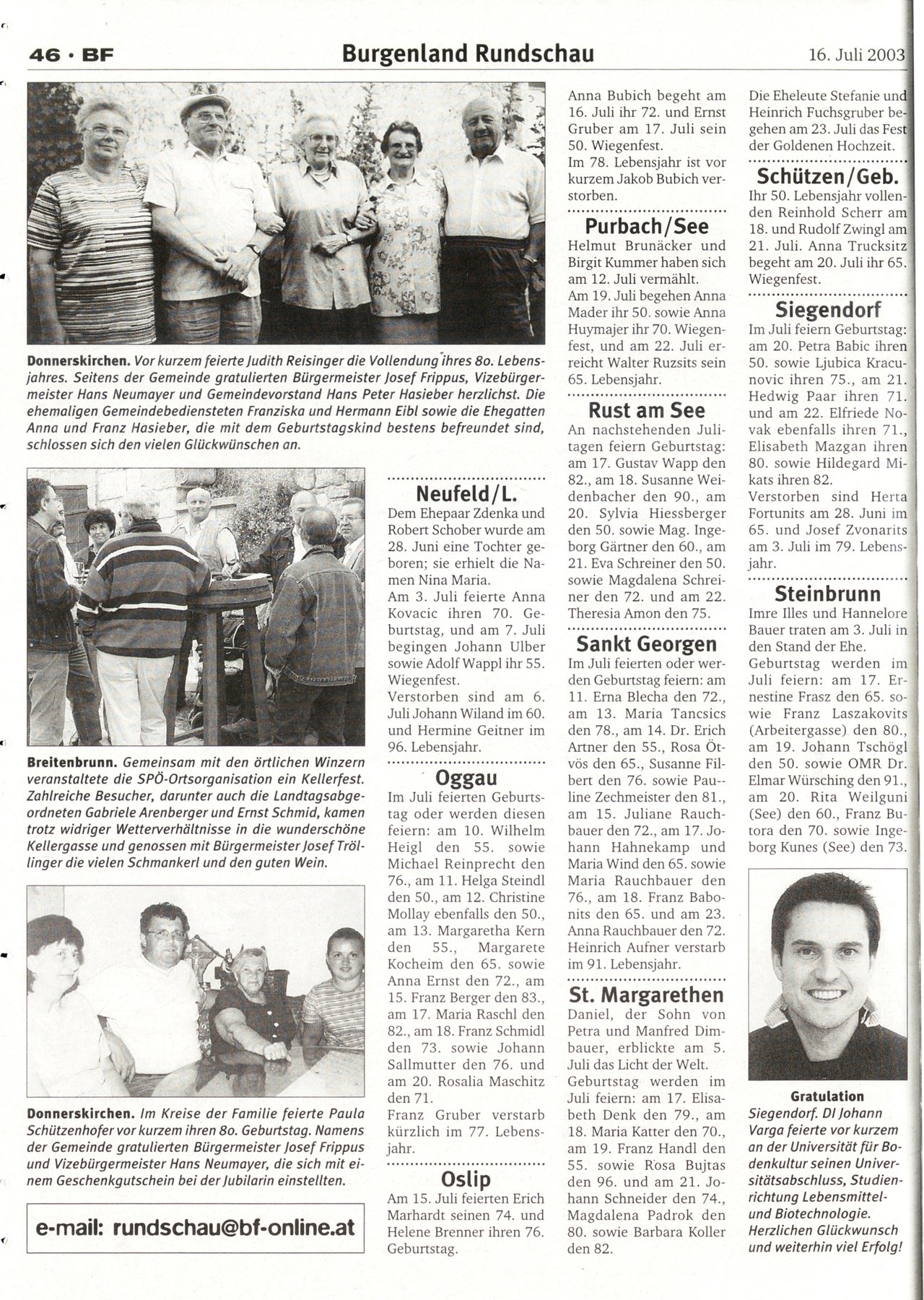 46 · BF Burgenland Rundschau 16. Juli 2003

Donnerskirchen. Vor kurzem feierte Judith Reisinger die Vollendung ihres 80. Lebensjahres. Seitens der Gemeinde gratulierten Bürgermeister Josef Frippus, Vizebürgermeister Hans Neumayer und Gemeindevorstand Hans Peter Hasieber herzlichst. Die ehemaligen Gemeindebediensteten Franziska und Hermann Eibl sowie die Ehegatten Anna und Franz Hasieber, die mit dem Geburtstagskind bestens befreundet sind, schlossen sich den vielen Glückwünschen an.

Breitenbrunn. Gemeinsam mit den örtlichen Winzern veranstaltete die SPÖ-Ortsorganisation ein Kellerfest. Zahlreiche Besucher, darunter auch die Landtagsabgeordneten Gabriele Arenberger und Ernst Schmid, kamen trotz widriger Wetterverhältnisse in die wunderschöne Kellergasse und genossen mit Bürgermeister Josef Tröllinger die vielen Schmankerl und den guten Wein.

Donnerskirchen. Im Kreise der Familie feierte Paula Schützenhofer vor kurzem ihren 80. Geburtstag. Namens der Gemeinde gratulierten Bürgermeister Josef Frippus und Vizebürgermeister Hans Neumayer, die sich mit einem Geschenkgutschein bei der Jubilarin einstellten.

e-mail: rundschau@bf-online.at

Neufeld/L.
Dem Ehepaar Zdenka und Robert Schober wurde am 28. Juni eine Tochter geboren; sie erhielt die Namen Nina Maria.
Am 3. Juli feierte Anna Kovacic ihren 70. Geburtstag, und am 7. Juli begingen Johann Ulber sowie Adolf Wappl ihr 55. Wiegenfest.
Verstorben sind am 6. Juli Johann Wiland im 60. und Hermine Geitner im 96. Lebensjahr.

Oggau
Im Juli feierten Geburtstag oder werden diesen feiern: am 10. Wilhelm Heigl den 55. sowie Michael Reinprecht den 76., am 11. Helga Steindl den 50., am 12. Christine Mollay ebenfalls den 50., am 13. Margaretha Kern den 55., Margarete Kocheim den 65. sowie Anna Ernst den 72., am 15. Franz Berger den 83., am 17. Maria Raschl den 82., am 18. Franz Schmidl den 73. sowie Johann Sallmutter den 76. und am 20. Rosalia Maschitz den 71.
Franz Gruber verstarb kürzlich im 77. Lebensjahr.

Oslip
Am 15. Juli feierten Erich Marhardt seinen 74. und Helene Brenner ihren 76. Geburtstag.

Anna Bubich begeht am 16. Juli ihr 72. und Ernst Gruber am 17. Juli sein 50. Wiegenfest.
Im 78. Lebensjahr ist vor kurzem Jakob Bubich verstorben.

Purbach/See
Helmut Brunäcker und Birgit Kummer haben sich am 12. Juli vermählt.
Am 19. Juli begehen Anna Mader ihr 50. sowie Anna Huymajer ihr 70. Wiegenfest, und am 22. Juli erreicht Walter Ruzsits sein 65. Lebensjahr.

Rust am See
An nachstehenden Julitagen feiern Geburtstag: am 17. Gustav Wapp den 82., am 18. Susanne Weidenbacher den 90., am 20. Sylvia Hiessberger den 50. sowie Mag. Ingeborg Gärtner den 60., am 21. Eva Schreiner den 50. sowie Magdalena Schreiner den 72. und am 22. Theresia Amon den 75.

Sankt Georgen
Im Juli feierten oder werden Geburtstag feiern: am 11. Erna Blecha den 72., am 13. Maria Tancsics den 78., am 14. Dr. Erich Artner den 55., Rosa Ötvös den 65., Susanne Filbert den 76. sowie Pauline Zechmeister den 81., am 15. Juliane Rauchbauer den 72., am 17. Johann Hahnekamp und Maria Wind den 65. sowie Maria Rauchbauer den 76., am 18. Franz Babonits den 65. und am 23. Anna Rauchbauer den 72. Heinrich Aufner verstarb im 91. Lebensjahr.

St. Margarethen
Daniel, der Sohn von Petra und Manfred Dimbauer, erblickte am 5. Juli das Licht der Welt.
Geburtstag werden im Juli feiern: am 17. Elisabeth Denk den 79., am 18. Maria Katter den 70., am 19. Franz Handl den 55. sowie Rosa Bujtas den 96. und am 21. Johann Schneider den 74., Magdalena Padrok den 80. sowie Barbara Koller den 82.

Die Eheleute Stefanie und Heinrich Fuchsgruber begehen am 23. Juli das Fest der Goldenen Hochzeit.

Schützen/Geb.
Ihr 50. Lebensjahr vollenden Reinhold Scherr am 18. und Rudolf Zwingl am 21. Juli. Anna Trucksitz begeht am 20. Juli ihr 65. Wiegenfest.

Siegendorf
Im Juli feiern Geburtstag: am 20. Petra Babic ihren 50. sowie Ljubica Kracunovic ihren 75., am 21. Hedwig Paar ihren 71. und am 22. Elfriede Novak ebenfalls ihren 71., Elisabeth Mazgan ihren 80. sowie Hildegard Mikats ihren 82.
Verstorben sind Herta Fortunits am 28. Juni im 65. und Josef Zvonarits am 3. Juli im 79. Lebensjahr.

Steinbrunn
Imre Illes und Hannelore Bauer traten am 3. Juli in den Stand der Ehe.
Geburtstag werden im Juli feiern: am 17. Ernestine Frasz den 65. sowie Franz Laszakovits (Arbeitergasse) den 80., am 19. Johann Tschögl den 50. sowie OMR Dr. Elmar Würsching den 91., am 20. Rita Weilguni (See) den 60., Franz Butora den 70. sowie Ingeborg Kunes (See) den 73.

Gratulation
Siegendorf. DI Johann Varga feierte vor kurzem an der Universität für Bodenkultur seinen Universitätsabschluss, Studienrichtung Lebensmittel- und Biotechnologie. Herzlichen Glückwunsch und weiterhin viel Erfolg!